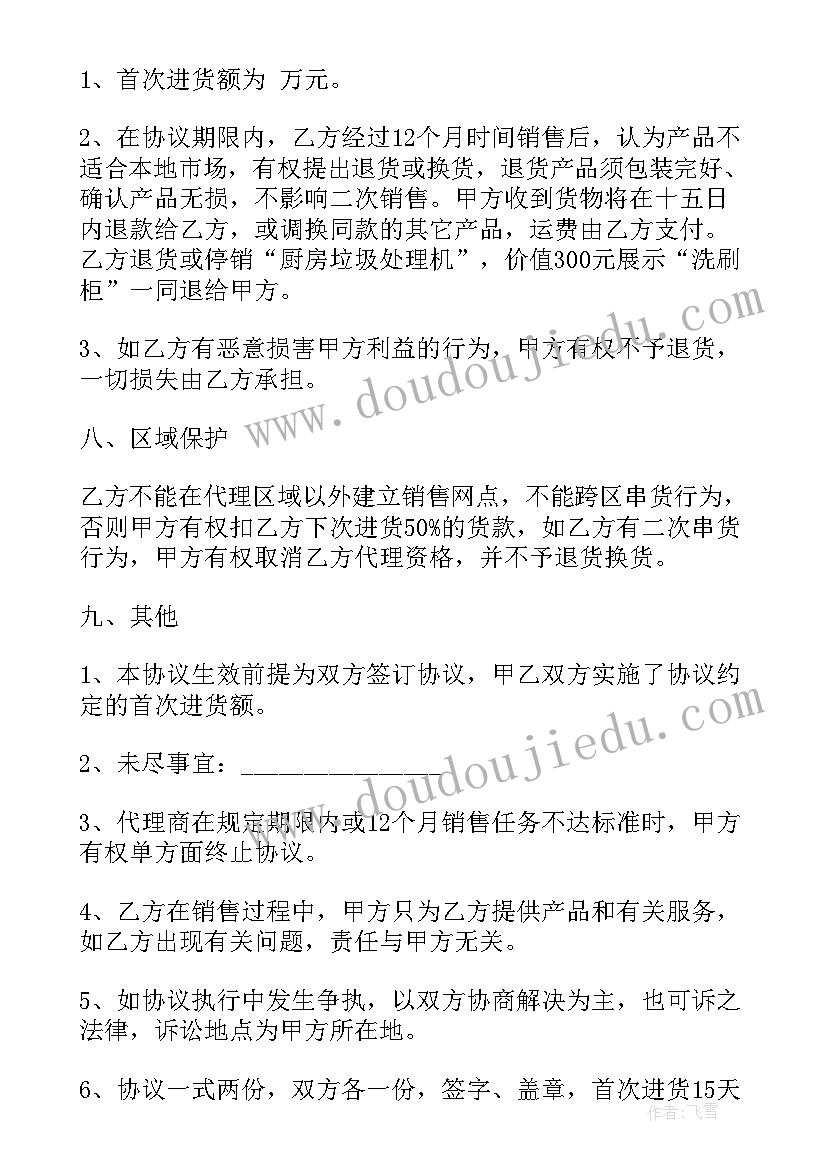 1、首次进货额为 万元。

2、在协议期限内，乙方经过12个月时间销售后，认为产品不适合本地市场，有权提出退货或换货，退货产品须包装完好、确认产品无损，不影响二次销售。甲方收到货物将在十五日内退款给乙方，或调换同款的其它产品，运费由乙方支付。乙方退货或停销“厨房垃圾处理机”，价值300元展示“洗刷柜”一同退给甲方。

3、如乙方有恶意损害甲方利益的行为，甲方有权不予退货，一切损失由乙方承担。

八、区域保护

乙方不能在代理区域以外建立销售网点，不能跨区串货行为，否则甲方有权扣乙方下次进货50%的货款，如乙方有二次串货行为，甲方有权取消乙方代理资格，并不予退货换货。

九、其他

1、本协议生效前提为双方签订协议，甲乙双方实施了协议约定的首次进货额。

2、未尽事宜：_______________

3、代理商在规定期限内或12个月销售任务不达标准时，甲方有权单方面终止协议。

4、乙方在销售过程中，甲方只为乙方提供产品和有关服务，如乙方出现有关问题，责任与甲方无关。

5、如协议执行中发生争执，以双方协商解决为主，也可诉之法律，诉讼地点为甲方所在地。

6、协议一式两份，双方各一份，签字、盖章，首次进货15天

www.doudoujiedu.com

www.doudoujiedu.com

作者：飞雪